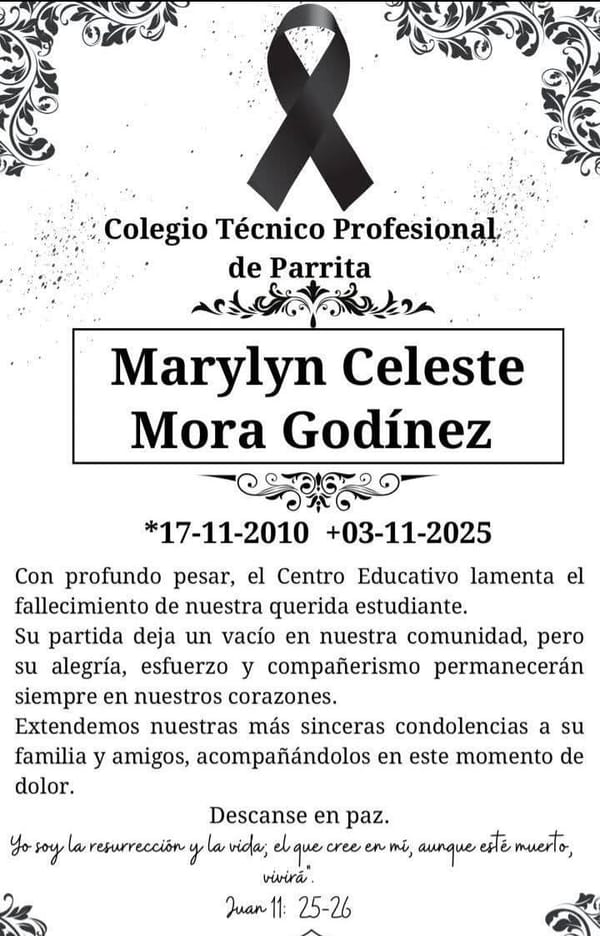 Colegio Técnico Profesional de Parrita

Marylyn Celeste Mora Godínez

*17-11-2010 +03-11-2025

Con profundo pesar, el Centro Educativo lamenta el fallecimiento de nuestra querida estudiante.
Su partida deja un vacío en nuestra comunidad, pero su alegría, esfuerzo y compañerismo permanecerán siempre en nuestros corazones.
Extendemos nuestras más sinceras condolencias a su familia y amigos, acompañándolos en este momento de dolor.

Descanse en paz.

Yo soy la resurrección y la vida; el que cree en mí, aunque esté muerto, vivirá".

Juan 11: 25-26